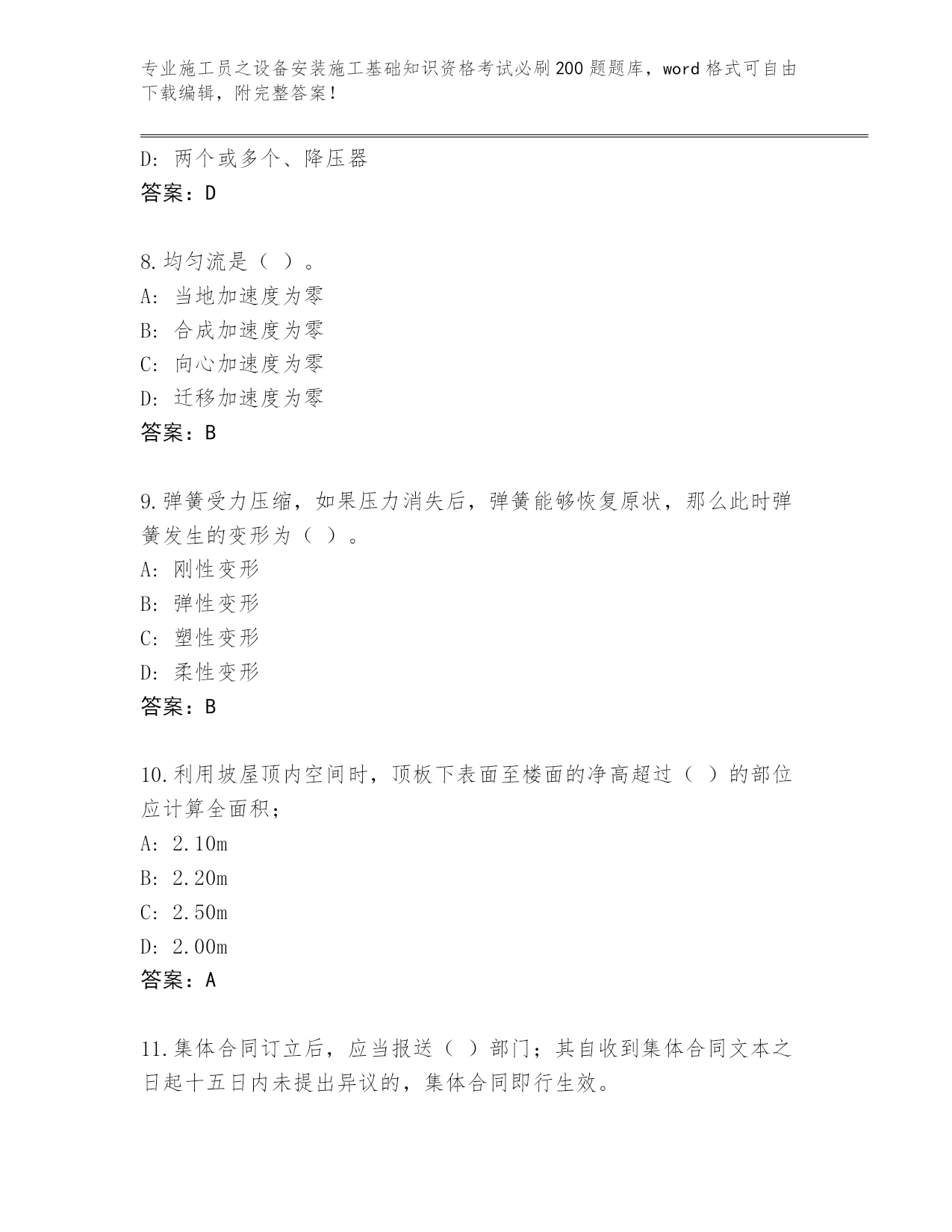 专业施工员之设备安装施工基础知识资格考试必刷200题题库，word格式可自由下载编辑，附完整答案！

D：两个或多个、降压器
答案：D

8.均匀流是（ ）。
A：当地加速度为零
B：合成加速度为零
C：向心加速度为零
D：迁移加速度为零
答案：B

9.弹簧受力压缩，如果压力消失后，弹簧能够恢复原状，那么此时弹簧发生的变形为（ ）。
A：刚性变形
B：弹性变形
C：塑性变形
D：柔性变形
答案：B

10.利用坡屋顶内空间时，顶板下表面至楼面的净高超过（ ）的部位应计算全面积；
A：2.10m
B：2.20m
C：2.50m
D：2.00m
答案：A

11.集体合同订立后，应当报送（ ）部门；其自收到集体合同文本之日起十五日内未提出异议的，集体合同即行生效。